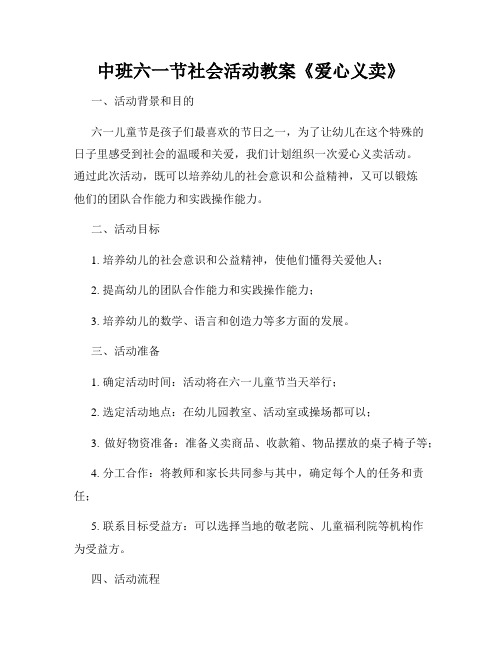 中班六一节社会活动教案《爱心义卖》

一、活动背景和目的

六一儿童节是孩子们最喜欢的节日之一，为了让幼儿在这个特殊的日子里感受到社会的温暖和关爱，我们计划组织一次爱心义卖活动。通过此次活动，既可以培养幼儿的社会意识和公益精神，又可以锻炼他们的团队合作能力和实践操作能力。

二、活动目标

1. 培养幼儿的社会意识和公益精神，使他们懂得关爱他人；

2. 提高幼儿的团队合作能力和实践操作能力；

3. 培养幼儿的数学、语言和创造力等多方面的发展。

三、活动准备

1. 确定活动时间：活动将在六一儿童节当天举行；

2. 选定活动地点：在幼儿园教室、活动室或操场都可以；

3. 做好物资准备：准备义卖商品、收款箱、物品摆放的桌子椅子等；

4. 分工合作：将教师和家长共同参与其中，确定每个人的任务和责任；

5. 联系目标受益方：可以选择当地的敬老院、儿童福利院等机构作为受益方。

四、活动流程